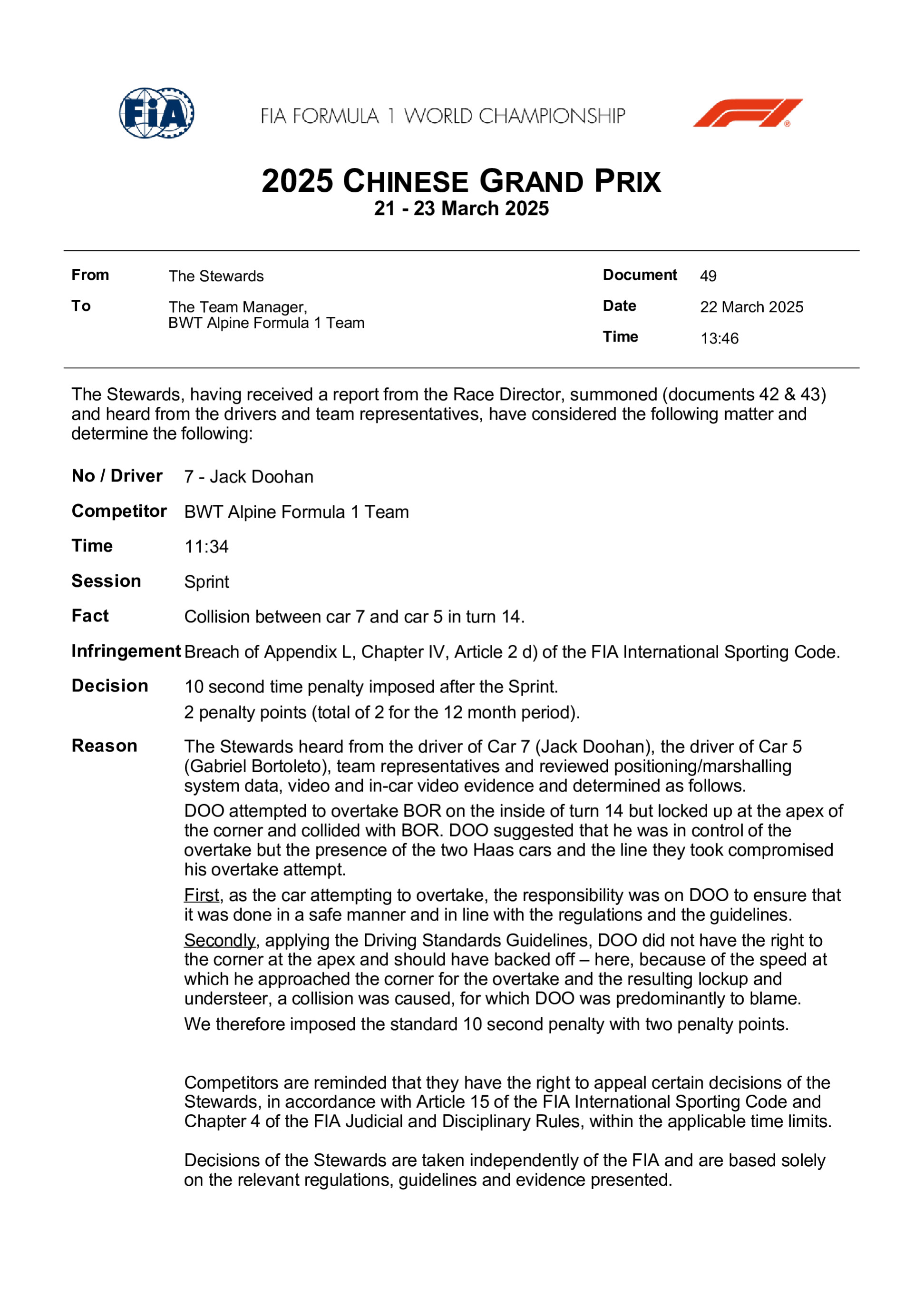 FIA

FIA FORMULA 1 WORLD CHAMPIONSHIP

2025 CHINESE GRAND PRIX
21 - 23 March 2025

From The Stewards
To The Team Manager, BWT Alpine Formula 1 Team

Document 49
Date 22 March 2025
Time 13:46

The Stewards, having received a report from the Race Director, summoned (documents 42 & 43) and heard from the drivers and team representatives, have considered the following matter and determine the following:

No / Driver 7 - Jack Doohan

Competitor BWT Alpine Formula 1 Team

Time 11:34

Session Sprint

Fact Collision between car 7 and car 5 in turn 14.

Infringement Breach of Appendix L, Chapter IV, Article 2 d) of the FIA International Sporting Code.

Decision 10 second time penalty imposed after the Sprint.
2 penalty points (total of 2 for the 12 month period).

Reason The Stewards heard from the driver of Car 7 (Jack Doohan), the driver of Car 5 (Gabriel Bortoleto), team representatives and reviewed positioning/marshalling system data, video and in-car video evidence and determined as follows.

DOO attempted to overtake BOR on the inside of turn 14 but locked up at the apex of the corner and collided with BOR. DOO suggested that he was in control of the overtake but the presence of the two Haas cars and the line they took compromised his overtake attempt.

First, as the car attempting to overtake, the responsibility was on DOO to ensure that it was done in a safe manner and in line with the regulations and the guidelines.

Secondly, applying the Driving Standards Guidelines, DOO did not have the right to the corner at the apex and should have backed off – here, because of the speed at which he approached the corner for the overtake and the resulting lockup and understeer, a collision was caused, for which DOO was predominantly to blame.

We therefore imposed the standard 10 second penalty with two penalty points.

Competitors are reminded that they have the right to appeal certain decisions of the Stewards, in accordance with Article 15 of the FIA International Sporting Code and Chapter 4 of the FIA Judicial and Disciplinary Rules, within the applicable time limits.

Decisions of the Stewards are taken independently of the FIA and are based solely on the relevant regulations, guidelines and evidence presented.